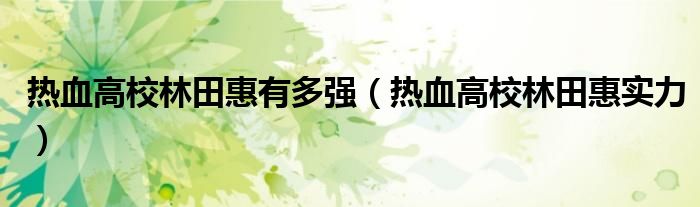 热血高校林田惠有多强（热血高校林田惠实力）